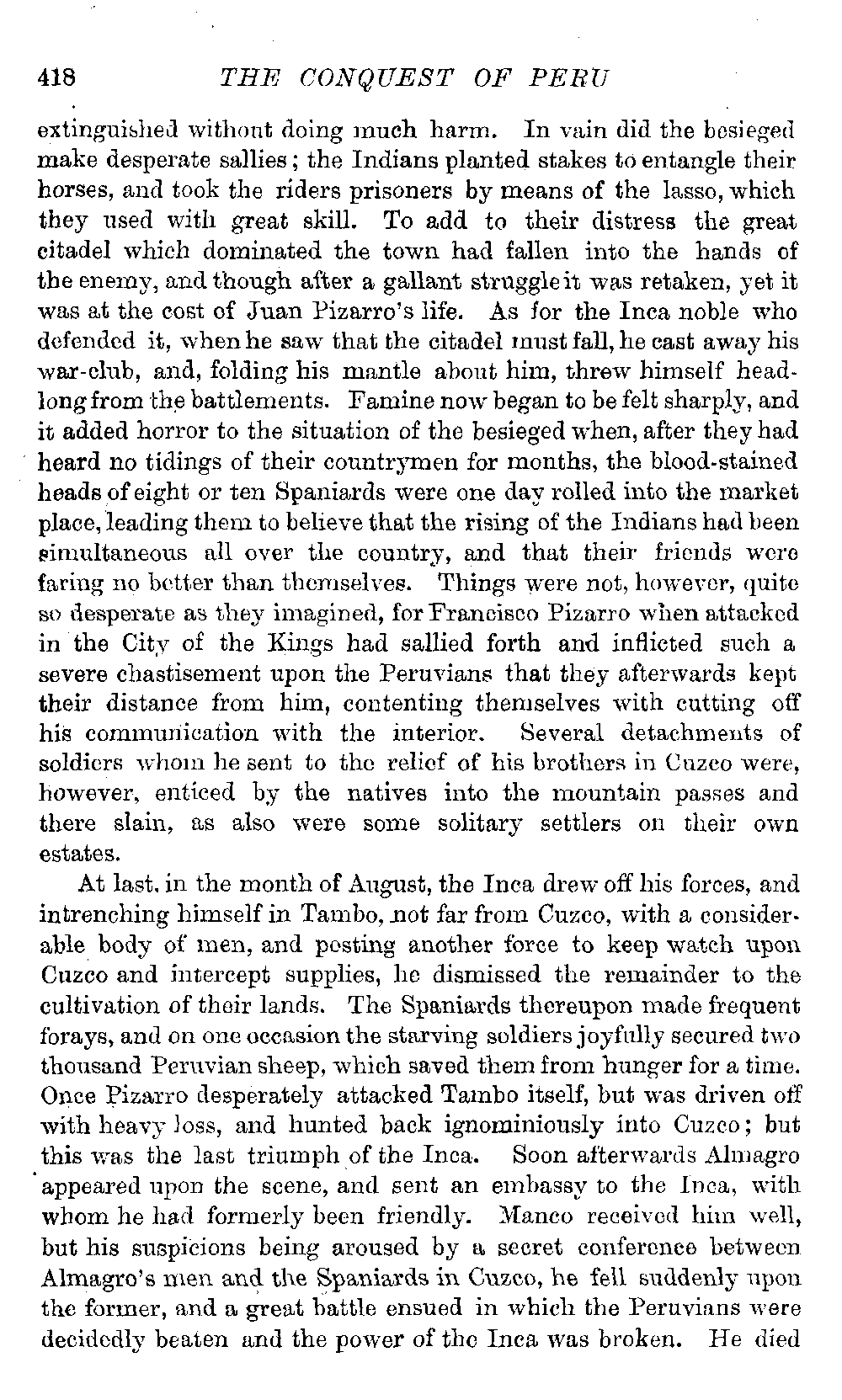 418 THE CONQUEST OF PERU

extinguished without doing much harm. In vain did the besieged make desperate sallies; the Indians planted stakes to entangle their horses, and took the riders prisoners by means of the lasso, which they used with great skill. To add to their distress the great citadel which dominated the town had fallen into the hands of the enemy, and though after a gallant struggle it was retaken, yet it was at the cost of Juan Pizarro's life. As for the Inca noble who defended it, when he saw that the citadel must fall, he cast away his war-club, and, folding his mantle about him, threw himself headlong from the battlements. Famine now began to be felt sharply, and it added horror to the situation of the besieged when, after they had heard no tidings of their countrymen for months, the blood-stained heads of eight or ten Spaniards were one day rolled into the market place, leading them to believe that the rising of the Indians had been simultaneous all over the country, and that their friends were faring no better than themselves. Things were not, however, quite so desperate as they imagined, for Francisco Pizarro when attacked in the City of the Kings had sallied forth and inflicted such a severe chastisement upon the Peruvians that they afterwards kept their distance from him, contenting themselves with cutting off his communication with the interior. Several detachments of soldiers whom he sent to the relief of his brothers in Cuzco were, however, enticed by the natives into the mountain passes and there slain, as also were some solitary settlers on their own estates.

At last, in the month of August, the Inca drew off his forces, and intrenching himself in Tambo, not far from Cuzco, with a considerable body of men, and posting another force to keep watch upon Cuzco and intercept supplies, he dismissed the remainder to the cultivation of their lands. The Spaniards thereupon made frequent forays, and on one occasion the starving soldiers joyfully secured two thousand Peruvian sheep, which saved them from hunger for a time. Once Pizarro desperately attacked Tambo itself, but was driven off with heavy loss, and hunted back ignominiously into Cuzco; but this was the last triumph of the Inca. Soon afterwards Almagro appeared upon the scene, and sent an embassy to the Inca, with whom he had formerly been friendly. Manco received him well, but his suspicions being aroused by a secret conference between Almagro's men and the Spaniards in Cuzco, he fell suddenly upon the former, and a great battle ensued in which the Peruvians were decidedly beaten and the power of the Inca was broken. He died